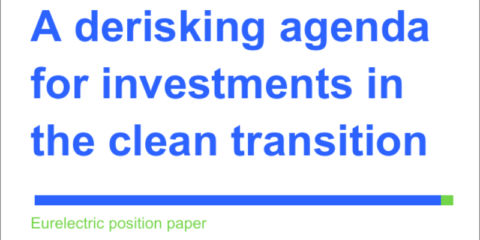 A derisking agenda for investments in the clean transition

Eurelectric position paper